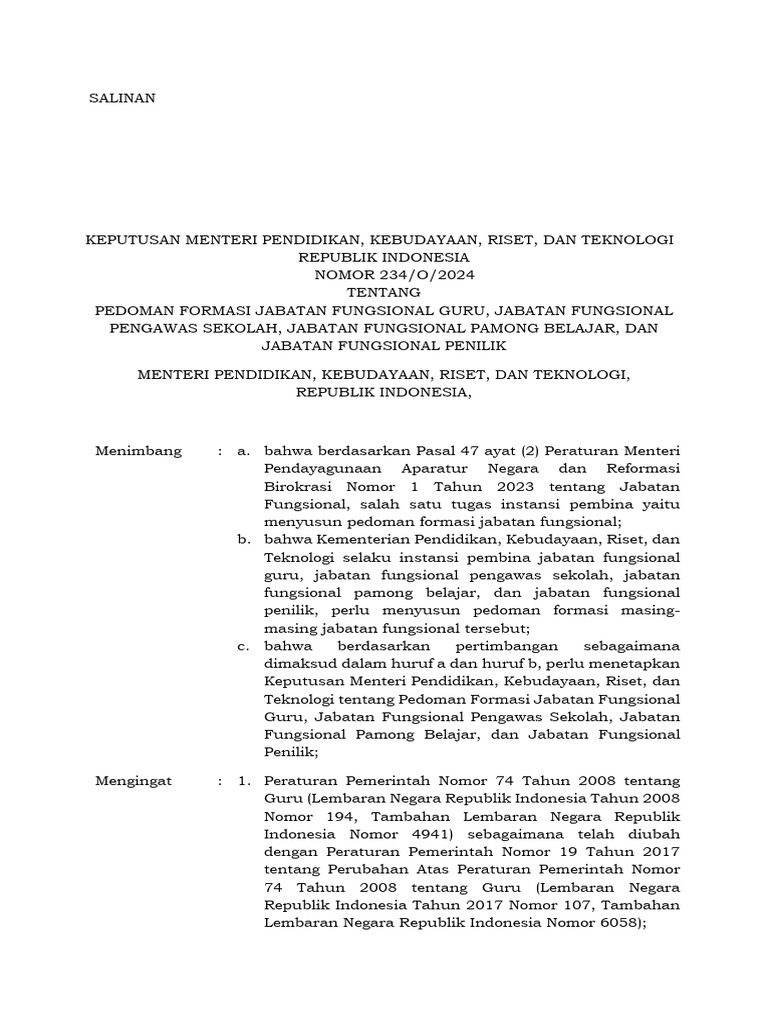 SALINAN

KEPUTUSAN MENTERI PENDIDIKAN, KEBUDAYAAN, RISET, DAN TEKNOLOGI REPUBLIK INDONESIA
NOMOR 234/O/2024
TENTANG
PEDOMAN FORMASI JABATAN FUNGSIONAL GURU, JABATAN FUNGSIONAL PENGAWAS SEKOLAH, JABATAN FUNGSIONAL PAMONG BELAJAR, DAN JABATAN FUNGSIONAL PENILIK

MENTERI PENDIDIKAN, KEBUDAYAAN, RISET, DAN TEKNOLOGI, REPUBLIK INDONESIA,

Menimbang : a. bahwa berdasarkan Pasal 47 ayat (2) Peraturan Menteri Pendayagunaan Aparatur Negara dan Reformasi Birokrasi Nomor 1 Tahun 2023 tentang Jabatan Fungsional, salah satu tugas instansi pembina yaitu menyusun pedoman formasi jabatan fungsional;

b. bahwa Kementerian Pendidikan, Kebudayaan, Riset, dan Teknologi selaku instansi pembina jabatan fungsional guru, jabatan fungsional pengawas sekolah, jabatan fungsional pamong belajar, dan jabatan fungsional penilik, perlu menyusun pedoman formasi masing-masing jabatan fungsional tersebut;

c. bahwa berdasarkan pertimbangan sebagaimana dimaksud dalam huruf a dan huruf b, perlu menetapkan Keputusan Menteri Pendidikan, Kebudayaan, Riset, dan Teknologi tentang Pedoman Formasi Jabatan Fungsional Guru, Jabatan Fungsional Pengawas Sekolah, Jabatan Fungsional Pamong Belajar, dan Jabatan Fungsional Penilik;

Mengingat : 1. Peraturan Pemerintah Nomor 74 Tahun 2008 tentang Guru (Lembaran Negara Republik Indonesia Tahun 2008 Nomor 194, Tambahan Lembaran Negara Republik Indonesia Nomor 4941) sebagaimana telah diubah dengan Peraturan Pemerintah Nomor 19 Tahun 2017 tentang Perubahan Atas Peraturan Pemerintah Nomor 74 Tahun 2008 tentang Guru (Lembaran Negara Republik Indonesia Tahun 2017 Nomor 107, Tambahan Lembaran Negara Republik Indonesia Nomor 6058);